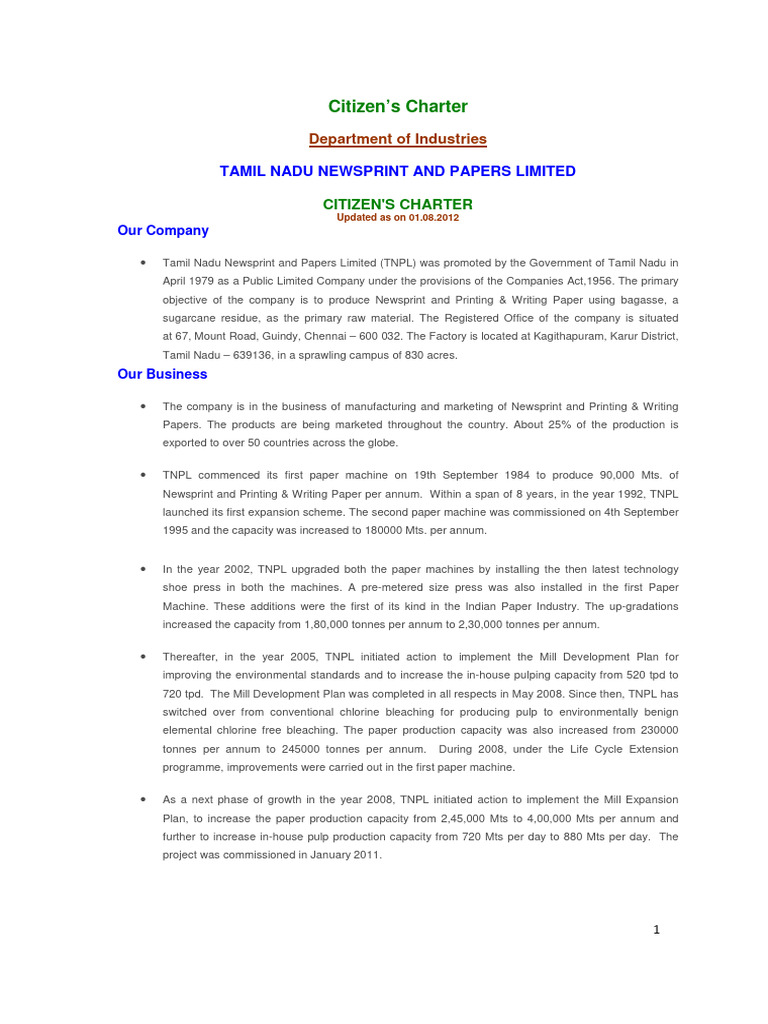 Citizen's Charter

Department of Industries

TAMIL NADU NEWSPRINT AND PAPERS LIMITED

CITIZEN'S CHARTER
Updated as on 01.08.2012

Our Company

• Tamil Nadu Newsprint and Papers Limited (TNPL) was promoted by the Government of Tamil Nadu in April 1979 as a Public Limited Company under the provisions of the Companies Act,1956. The primary objective of the company is to produce Newsprint and Printing & Writing Paper using bagasse, a sugarcane residue, as the primary raw material. The Registered Office of the company is situated at 67, Mount Road, Guindy, Chennai – 600 032. The Factory is located at Kagithapuram, Karur District, Tamil Nadu – 639136, in a sprawling campus of 830 acres.

Our Business

• The company is in the business of manufacturing and marketing of Newsprint and Printing & Writing Papers. The products are being marketed throughout the country. About 25% of the production is exported to over 50 countries across the globe.

• TNPL commenced its first paper machine on 19th September 1984 to produce 90,000 Mts. of Newsprint and Printing & Writing Paper per annum. Within a span of 8 years, in the year 1992, TNPL launched its first expansion scheme. The second paper machine was commissioned on 4th September 1995 and the capacity was increased to 180000 Mts. per annum.

• In the year 2002, TNPL upgraded both the paper machines by installing the then latest technology shoe press in both the machines. A pre-metered size press was also installed in the first Paper Machine. These additions were the first of its kind in the Indian Paper Industry. The up-gradations increased the capacity from 1,80,000 tonnes per annum to 2,30,000 tonnes per annum.

• Thereafter, in the year 2005, TNPL initiated action to implement the Mill Development Plan for improving the environmental standards and to increase the in-house pulping capacity from 520 tpd to 720 tpd. The Mill Development Plan was completed in all respects in May 2008. Since then, TNPL has switched over from conventional chlorine bleaching for producing pulp to environmentally benign elemental chlorine free bleaching. The paper production capacity was also increased from 230000 tonnes per annum to 245000 tonnes per annum. During 2008, under the Life Cycle Extension programme, improvements were carried out in the first paper machine.

• As a next phase of growth in the year 2008, TNPL initiated action to implement the Mill Expansion Plan, to increase the paper production capacity from 2,45,000 Mts to 4,00,000 Mts per annum and further to increase in-house pulp production capacity from 720 Mts per day to 880 Mts per day. The project was commissioned in January 2011.

1